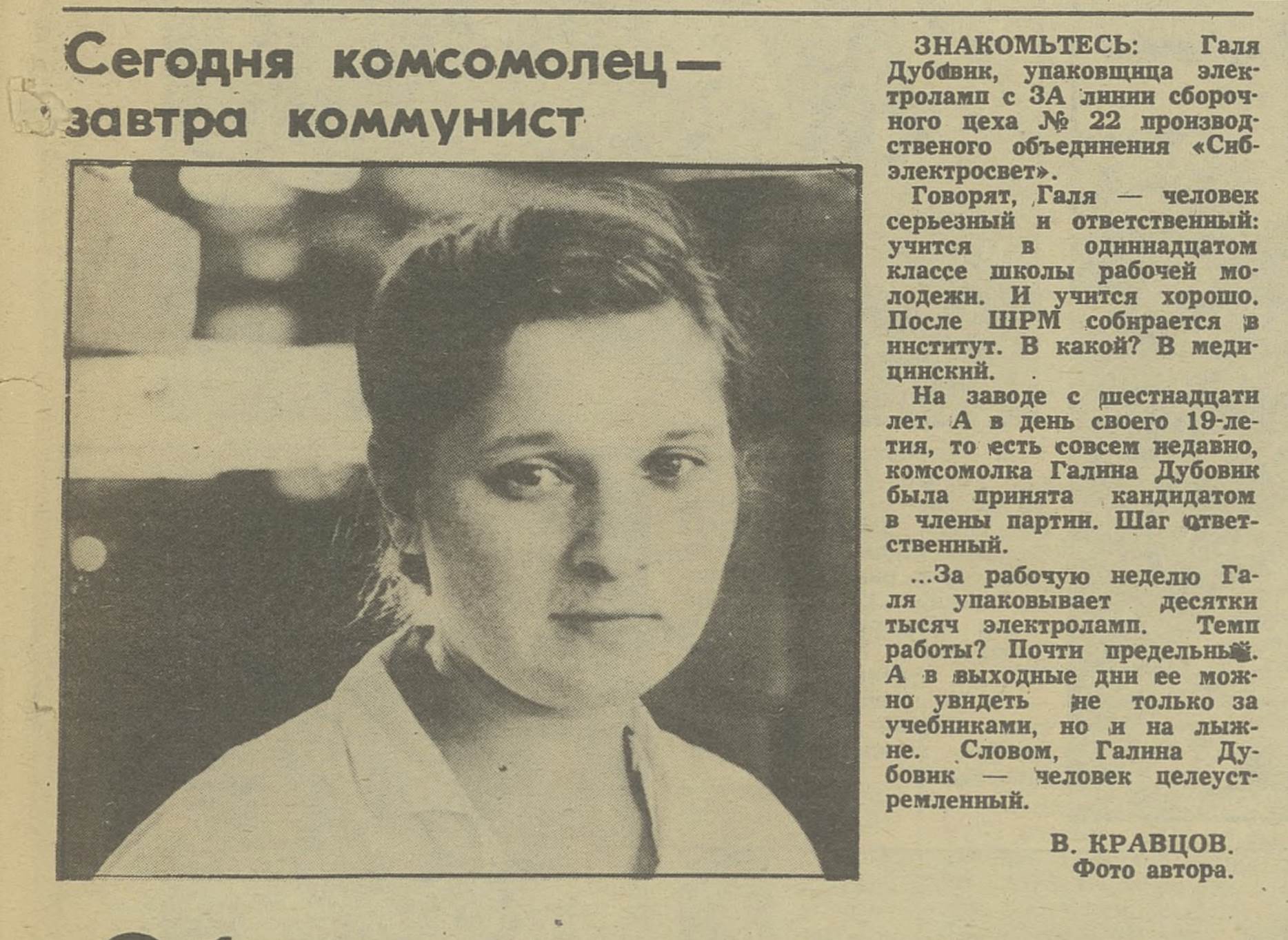 Сегодня комсомолец — завтра коммунист

ЗНАКОМЬТЕСЬ: Галя Дубовик, упаковщица электроламп с 3А линии сборочного цеха № 22 производственого объединения «Сибэлектросвет».

Говорят, Галя — человек серьезный и ответственный: учится в одиннадцатом классе школы рабочей молодежи. И учится хорошо. После ШРМ собирается в институт. В какой? В медицинский.

На заводе с шестнадцати лет. А в день своего 19-летия, то есть совсем недавно, комсомолка Галина Дубовик была принята кандидатом в члены партии. Шаг ответственный.

...За рабочую неделю Галя упаковывает десятки тысяч электроламп. Темп работы? Почти предельный. А в выходные дни ее можно увидеть не только за учебниками, но и на лыжне. Словом, Галина Дубовик — человек целеустремленный.

В. КРАВЦОВ.
Фото автора.